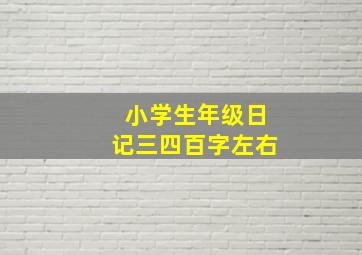 小学生年级日记三四百字左右